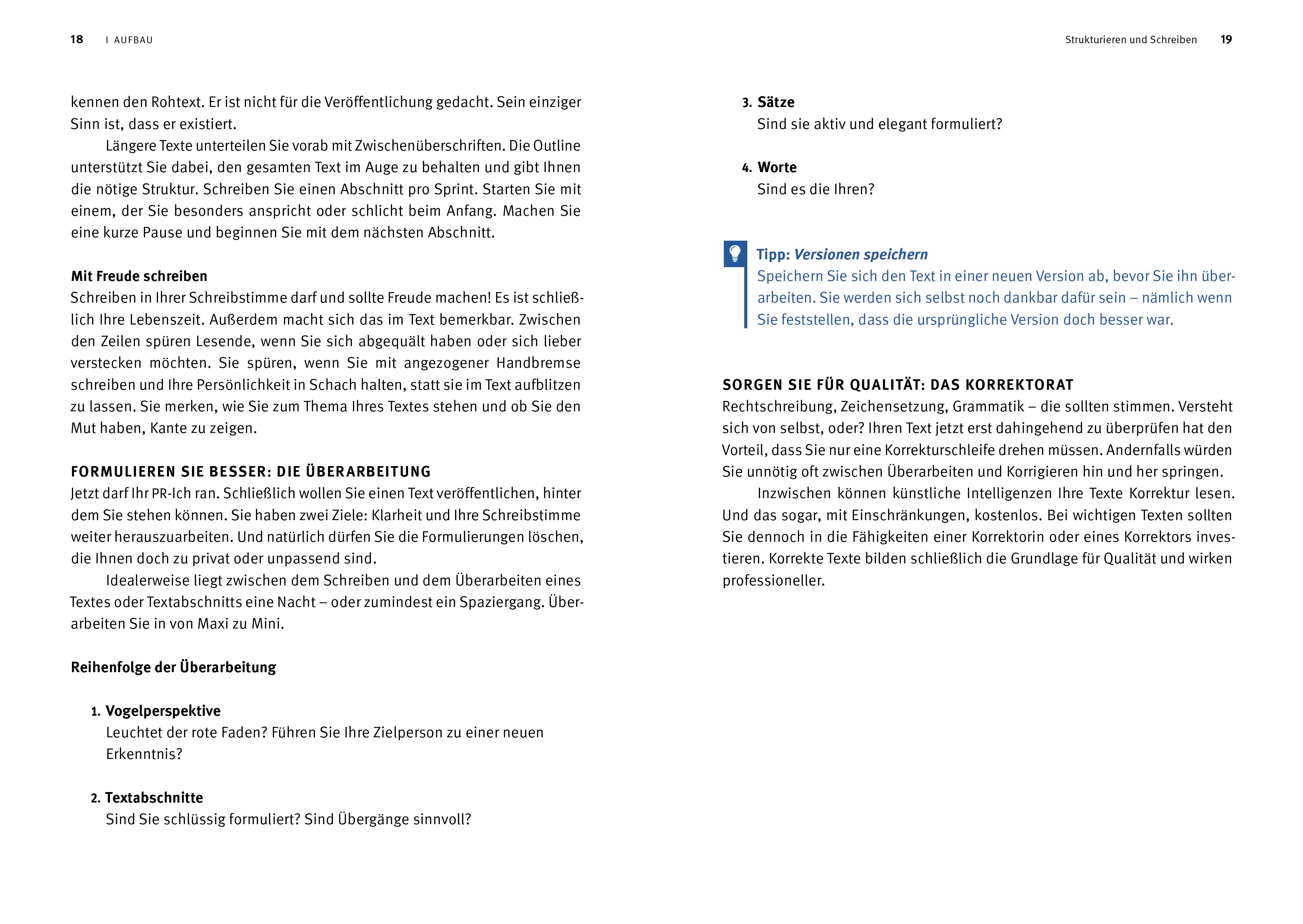 18 I AUFBAU

kennen den Rohtext. Er ist nicht für die Veröffentlichung gedacht. Sein einziger Sinn ist, dass er existiert.

Längere Texte unterteilen Sie vorab mit Zwischenüberschriften. Die Outline unterstützt Sie dabei, den gesamten Text im Auge zu behalten und gibt Ihnen die nötige Struktur. Schreiben Sie einen Abschnitt pro Sprint. Starten Sie mit einem, der Sie besonders anspricht oder schlicht beim Anfang. Machen Sie eine kurze Pause und beginnen Sie mit dem nächsten Abschnitt.

Mit Freude schreiben
Schreiben in Ihrer Schreibstimme darf und sollte Freude machen! Es ist schließlich Ihre Lebenszeit. Außerdem macht sich das im Text bemerkbar. Zwischen den Zeilen spüren Lesende, wenn Sie sich abgequält haben oder sich lieber verstecken möchten. Sie spüren, wenn Sie mit angezogener Handbremse schreiben und Ihre Persönlichkeit in Schach halten, statt sie im Text aufblitzen zu lassen. Sie merken, wie Sie zum Thema Ihres Textes stehen und ob Sie den Mut haben, Kante zu zeigen.

FORMULIEREN SIE BESSER: DIE ÜBERARBEITUNG
Jetzt darf Ihr PR-Ich ran. Schließlich wollen Sie einen Text veröffentlichen, hinter dem Sie stehen können. Sie haben zwei Ziele: Klarheit und Ihre Schreibstimme weiter herauszuarbeiten. Und natürlich dürfen Sie die Formulierungen löschen, die Ihnen doch zu privat oder unpassend sind.

Idealerweise liegt zwischen dem Schreiben und dem Überarbeiten eines Textes oder Textabschnitts eine Nacht – oder zumindest ein Spaziergang. Überarbeiten Sie in von Maxi zu Mini.

Reihenfolge der Überarbeitung

1. Vogelperspektive
Leuchtet der rote Faden? Führen Sie Ihre Zielperson zu einer neuen Erkenntnis?

2. Textabschnitte
Sind Sie schlüssig formuliert? Sind Übergänge sinnvoll?

Strukturieren und Schreiben 19

3. Sätze
Sind sie aktiv und elegant formuliert?

4. Worte
Sind es die Ihren?

Tipp: Versionen speichern
Speichern Sie sich den Text in einer neuen Version ab, bevor Sie ihn überarbeiten. Sie werden sich selbst noch dankbar dafür sein – nämlich wenn Sie feststellen, dass die ursprüngliche Version doch besser war.

SORGEN SIE FÜR QUALITÄT: DAS KORREKTORAT
Rechtschreibung, Zeichensetzung, Grammatik – die sollten stimmen. Versteht sich von selbst, oder? Ihren Text jetzt erst dahingehend zu überprüfen hat den Vorteil, dass Sie nur eine Korrekturschleife drehen müssen. Andernfalls würden Sie unnötig oft zwischen Überarbeiten und Korrigieren hin und her springen.

Inzwischen können künstliche Intelligenzen Ihre Texte Korrektur lesen. Und das sogar, mit Einschränkungen, kostenlos. Bei wichtigen Texten sollten Sie dennoch in die Fähigkeiten einer Korrektorin oder eines Korrektors investieren. Korrekte Texte bilden schließlich die Grundlage für Qualität und wirken professioneller.